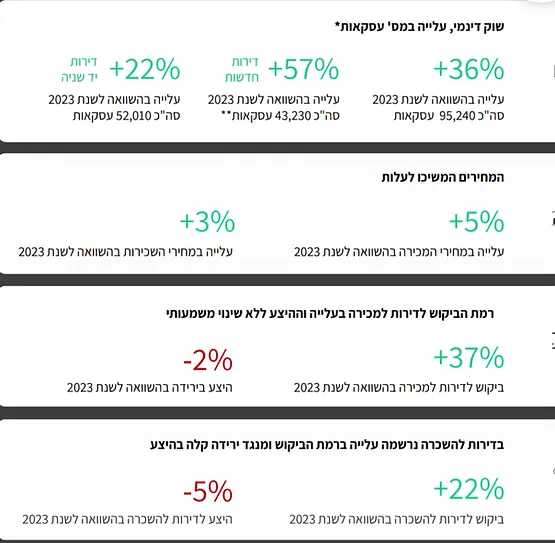 שוק דינמי, עלייה במס' עסקאות*

+36%
עלייה בהשוואה לשנת 2023
סה"כ 95,240 עסקאות

+57% דירות חדשות
עלייה בהשוואה לשנת 2023
סה"כ 43,230 עסקאות**

+22% דירות יד שניה
עלייה בהשוואה לשנת 2023
סה"כ 52,010 עסקאות

המחירים המשיכו לעלות

+5%
עלייה במחירי המכירה בהשוואה לשנת 2023

+3%
עלייה במחירי השכירות בהשוואה לשנת 2023

רמת הביקוש לדירות למכירה בעלייה וההיצע ללא שינוי משמעותי

+37%
ביקוש לדירות למכירה בהשוואה לשנת 2023

-2%
היצע בירידה בהשוואה לשנת 2023

בדירות להשכרה נרשמה עלייה ברמת הביקוש ומנגד ירידה קלה בהיצע

+22%
ביקוש לדירות להשכרה בהשוואה לשנת 2023

-5%
היצע לדירות להשכרה בהשוואה לשנת 2023